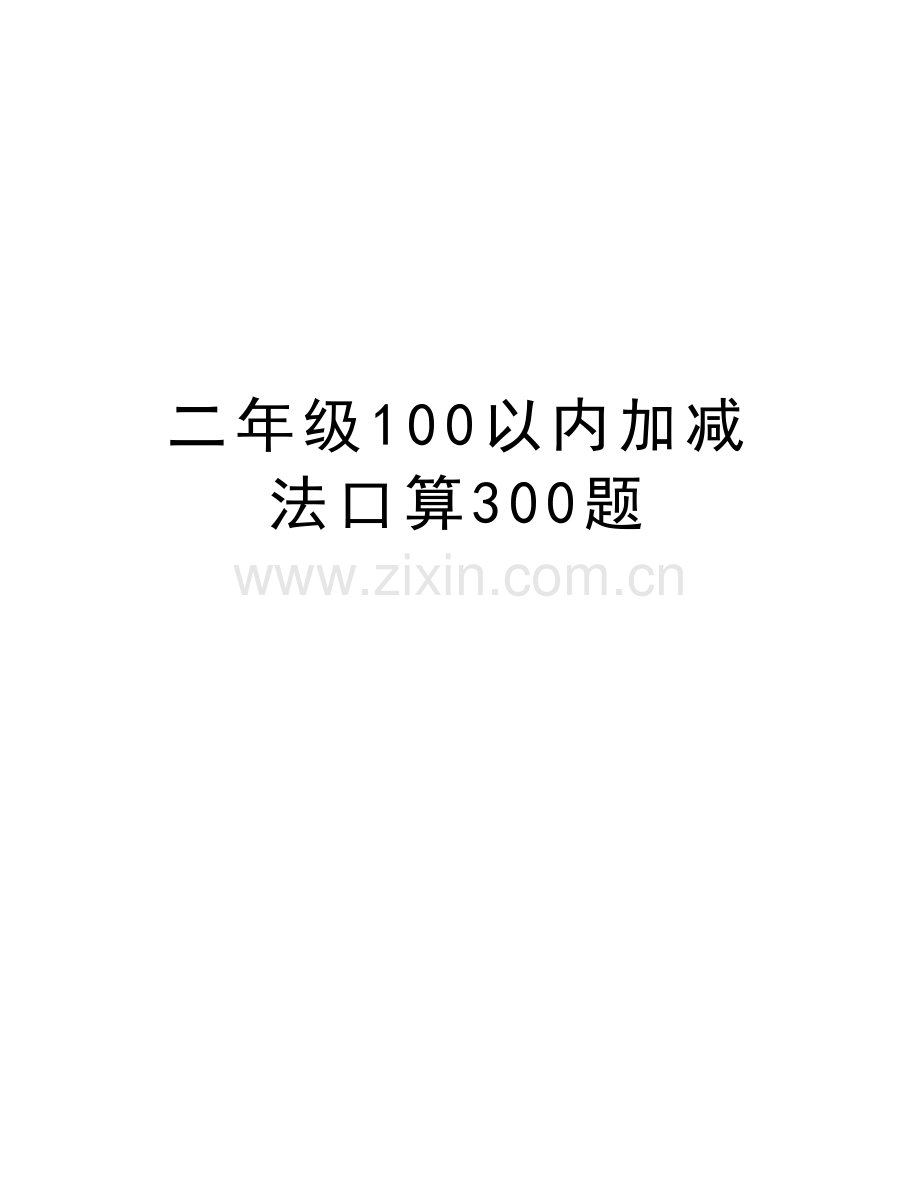 二年级100以内加减法口算300题

www.zixin.com.cn